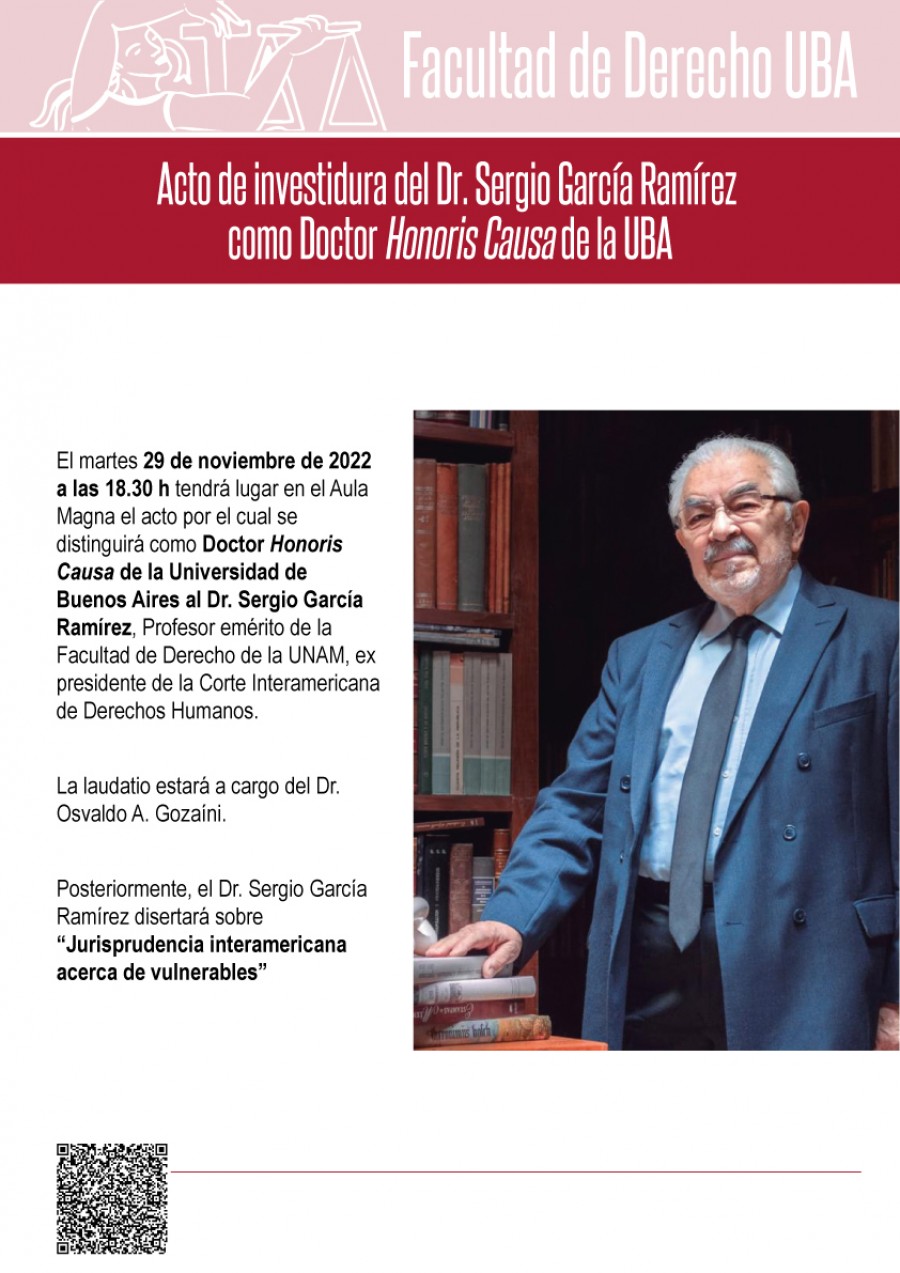 Facultad de Derecho UBA

Acto de investidura del Dr. Sergio García Ramírez como Doctor Honoris Causa de la UBA

El martes 29 de noviembre de 2022 a las 18.30 h tendrá lugar en el Aula Magna el acto por el cual se distinguirá como Doctor Honoris Causa de la Universidad de Buenos Aires al Dr. Sergio García Ramírez, Profesor emérito de la Facultad de Derecho de la UNAM, ex presidente de la Corte Interamericana de Derechos Humanos.

La laudatio estará a cargo del Dr. Osvaldo A. Gozaíni.

Posteriormente, el Dr. Sergio García Ramírez disertará sobre "Jurisprudencia interamericana acerca de vulnerables"